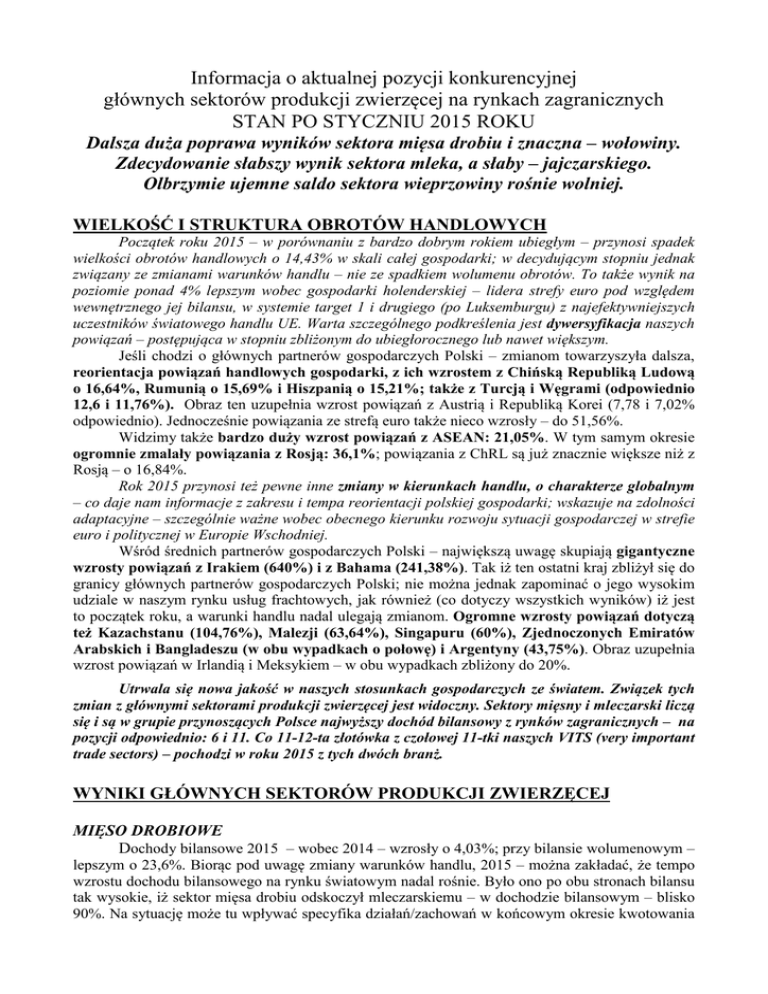 Informacja o aktualnej pozycji konkurencyjnej
głównych sektorów produkcji zwierzęcej na rynkach zagranicznych
STAN PO STYCZNIU 2015 ROKU
Dalsza duża poprawa wyników sektora mięsa drobiu i znaczna – wołowiny.
Zdecydowanie słabszy wynik sektora mleka, a słaby – jajczarskiego.
Olbrzymie ujemne saldo sektora wieprzowiny rośnie wolniej.

WIELKOŚĆ I STRUKTURA OBROTÓW HANDLOWYCH

Początek roku 2015 – w porównaniu z bardzo dobrym rokiem ubiegłym – przynosi spadek wielkości obrotów handlowych o 14,43% w skali całej gospodarki; w decydującym stopniu jednak związany ze zmianami warunków handlu – nie ze spadkiem wolumenu obrotów. To także wynik na poziomie ponad 4% lepszym wobec gospodarki holenderskiej – lidera strefy euro pod względem wewnętrznego jej bilansu, w systemie target 1 i drugiego (po Luksemburgu) z najefektywniejszych uczestników światowego handlu UE. Warta szczególnego podkreślenia jest dywersyfikacja naszych powiązań – postępująca w stopniu zbliżonym do ubiegłorocznego lub nawet większym.

Jeśli chodzi o głównych partnerów gospodarczych Polski – zmianom towarzyszyła dalsza, reorientacja powiązań handlowych gospodarki, z ich wzrostem z Chińską Republiką Ludową o 16,64%, Rumunią o 15,69% i Hiszpanią o 15,21%; także z Turcją i Węgrami (odpowiednio 12,6 i 11,76%). Obraz ten uzupełnia wzrost powiązań z Austrią i Republiką Korei (7,78 i 7,02% odpowiednio). Jednocześnie powiązania ze strefą euro także nieco wzrosły – do 51,56%.

Widzimy także bardzo duży wzrost powiązań z ASEAN: 21,05%. W tym samym okresie ogromnie zmalały powiązania z Rosją: 36,1%; powiązania z ChRL są już znacznie większe niż z Rosją – o 16,84%.

Rok 2015 przynosi też pewne inne zmiany w kierunkach handlu, o charakterze globalnym – co daje nam informacje z zakresu i tempa reorientacji polskiej gospodarki; wskazuje na zdolności adaptacyjne – szczególnie ważne wobec obecnego kierunku rozwoju sytuacji gospodarczej w strefie euro i politycznej w Europie Wschodniej.

Wśród średnich partnerów gospodarczych Polski – największą uwagę skupiają gigantyczne wzrosty powiązań z Irakiem (640%) i z Bahama (241,38%). Tak iż ten ostatni kraj zbliżył się do granicy głównych partnerów gospodarczych Polski; nie można jednak zapominać o jego wysokim udziale w naszym rynku usług frachtowych, jak również (co dotyczy wszystkich wyników) iż jest to początek roku, a warunki handlu nadal ulegają zmianom. Ogromne wzrosty powiązań dotyczą też Kazachstanu (104,76%), Malezji (63,64%), Singapuru (60%), Zjednoczonych Emiratów Arabskich i Bangladeszu (w obu wypadkach o połowę) i Argentyny (43,75%). Obraz uzupełnia wzrost powiązań w Irlandią i Meksykiem – w obu wypadkach zbliżony do 20%.

Utrwala się nowa jakość w naszych stosunkach gospodarczych ze światem. Związek tych zmian z głównymi sektorami produkcji zwierzęcej jest widoczny. Sektory mięsny i mleczarski liczą się i są w grupie przynoszących Polsce najwyższy dochód bilansowy z rynków zagranicznych – na pozycji odpowiednio: 6 i 11. Co 11-12-ta złotówka z czołowej 11-tki naszych VITS (very important trade sectors) – pochodzi w roku 2015 z tych dwóch branż.

WYNIKI GŁÓWNYCH SEKTORÓW PRODUKCJI ZWIERZĘCEJ

MIĘSO DROBIOWE

Dochody bilansowe 2015 – wobec 2014 – wzrosły o 4,03%; przy bilansie wolumenowym – lepszym o 23,6%. Biorąc pod uwagę zmiany warunków handlu, 2015 – można zakładać, że tempo wzrostu dochodu bilansowego na rynku światowym nadal rośnie. Było ono po obu stronach bilansu tak wysokie, iż sektor mięsa drobiu odskoczył mleczarskiemu – w dochodzie bilansowym – blisko 90%. Na sytuację może tu wpływać specyfika działań/zachowań w końcowym okresie kwotowania